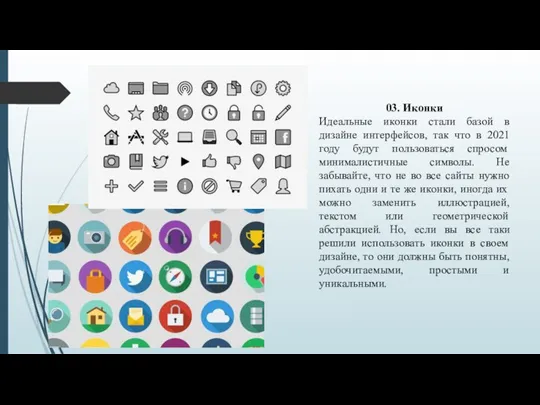 03. Иконки

Идеальные иконки стали базой в дизайне интерфейсов, так что в 2021 году будут пользоваться спросом минималистичные символы. Не забывайте, что не во все сайты нужно пихать одни и те же иконки, иногда их можно заменить иллюстрацией, текстом или геометрической абстракцией. Но, если вы все таки решили использовать иконки в своем дизайне, то они должны быть понятны, удобочитаемыми, простыми и уникальными.